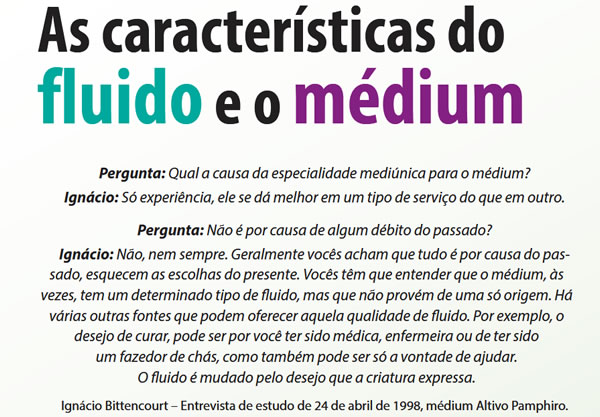 As características do fluido e o médium

Pergunta: Qual a causa da especialidade mediúnica para o médium?

Ignácio: Só experiência, ele se dá melhor em um tipo de serviço do que em outro.

Pergunta: Não é por causa de algum débito do passado?

Ignácio: Não, nem sempre. Geralmente vocês acham que tudo é por causa do passado, esquecem as escolhas do presente. Vocês têm que entender que o médium, às vezes, tem um determinado tipo de fluido, mas que não provém de uma só origem. Há várias outras fontes que podem oferecer aquela qualidade de fluido. Por exemplo, o desejo de curar, pode ser por você ter sido médica, enfermeira ou de ter sido um fazedor de chás, como também pode ser só a vontade de ajudar. O fluido é mudado pelo desejo que a criatura expressa.

Ignácio Bittencourt – Entrevista de estudo de 24 de abril de 1998, médium Altivo Pamphiro.